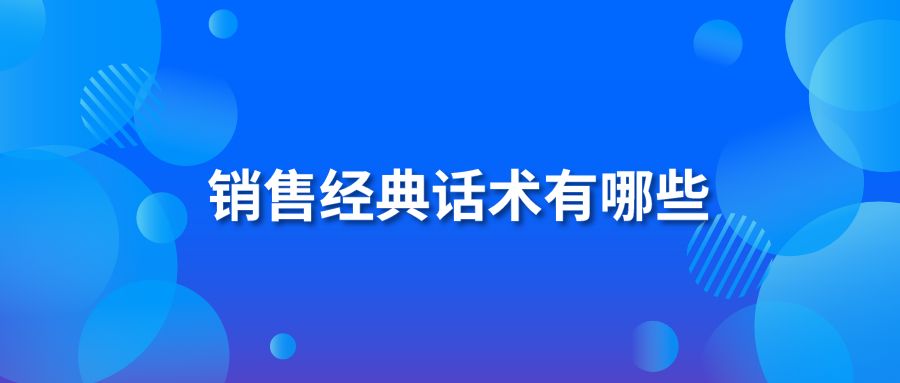 销售经典话术有哪些